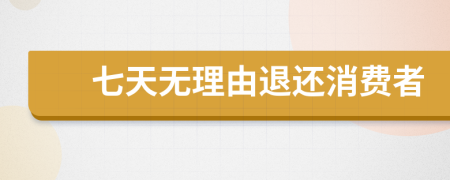 七天无理由退还消费者